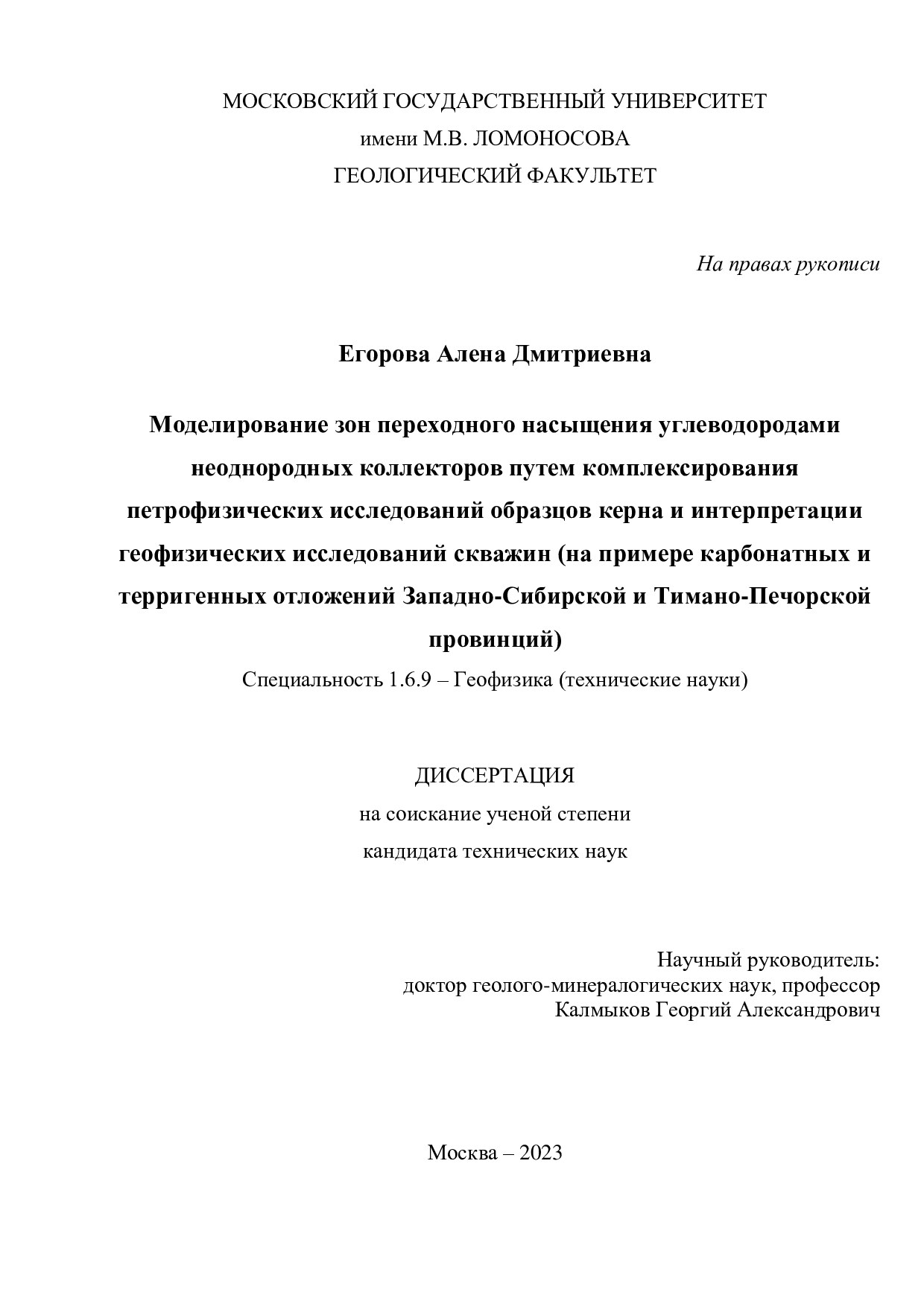 МОСКОВСКИЙ ГОСУДАРСТВЕННЫЙ УНИВЕРСИТЕТ
имени М.В. ЛОМОНОСОВА
ГЕОЛОГИЧЕСКИЙ ФАКУЛЬТЕТ

На правах рукописи

Егорова Алена Дмитриевна

Моделирование зон переходного насыщения углеводородами неоднородных коллекторов путем комплексирования петрофизических исследований образцов керна и интерпретации геофизических исследований скважин (на примере карбонатных и терригенных отложений Западно-Сибирской и Тимано-Печорской провинций)

Специальность 1.6.9 – Геофизика (технические науки)

ДИССЕРТАЦИЯ
на соискание ученой степени
кандидата технических наук

Научный руководитель:
доктор геолого-минералогических наук, профессор
Калмыков Георгий Александрович

Москва – 2023